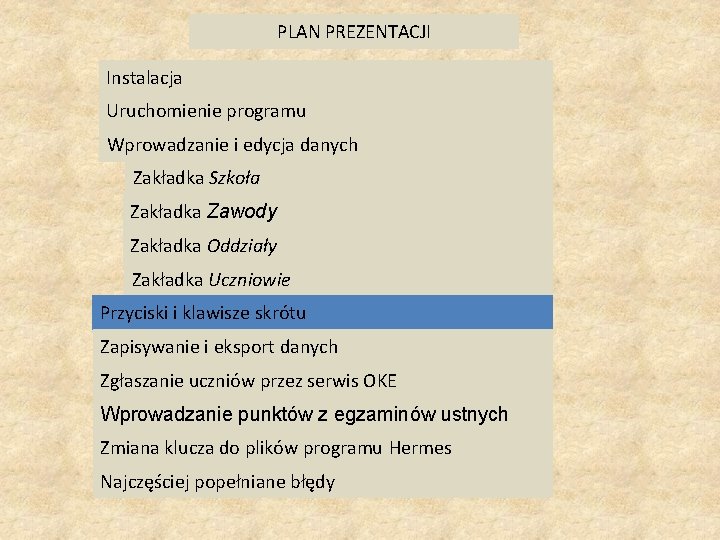 PLAN PREZENTACJI

Instalacja

Uruchomienie programu

Wprowadzanie i edycja danych

Zakładka Szkoła

Zakładka Zawody

Zakładka Oddziały

Zakładka Uczniowie

Przyciski i klawisze skrótu

Zapisywanie i eksport danych

Zgłaszanie uczniów przez serwis OKE

Wprowadzanie punktów z egzaminów ustnych

Zmiana klucza do plików programu Hermes

Najczęściej popełniane błędy